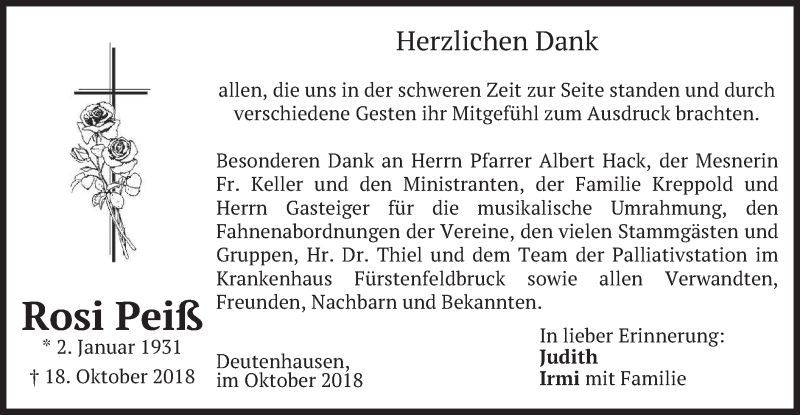 Herzlichen Dank

allen, die uns in der schweren Zeit zur Seite standen und durch verschiedene Gesten ihr Mitgefühl zum Ausdruck brachten.

Besonderen Dank an Herrn Pfarrer Albert Hack, der Mesnerin Fr. Keller und den Ministranten, der Familie Kreppold und Herrn Gasteiger für die musikalische Umrahmung, den Fahnenabordnungen der Vereine, den vielen Stammgästen und Gruppen, Hr. Dr. Thiel und dem Team der Palliativstation im Krankenhaus Fürstenfeldbruck sowie allen Verwandten, Freunden, Nachbarn und Bekannten.

Rosi Peiß
* 2. Januar 1931
† 18. Oktober 2018

Deutenhausen,
im Oktober 2018

In lieber Erinnerung:
Judith
Irmi mit Familie